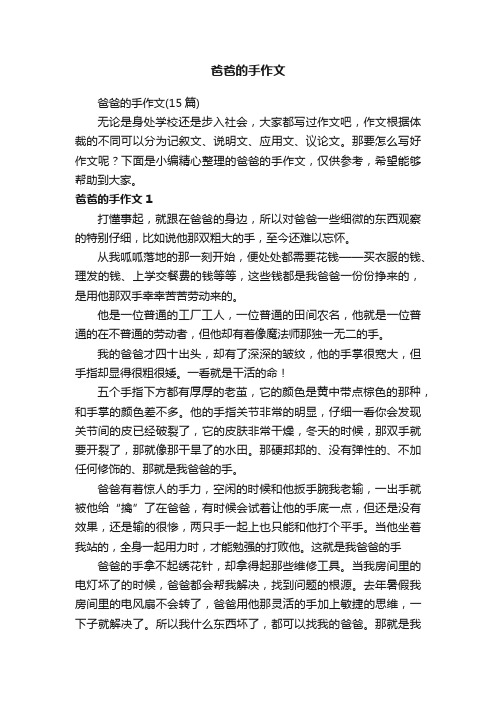 爸爸的手作文

爸爸的手作文(15 篇)

无论是身处学校还是步入社会，大家都写过作文吧，作文根据体裁的不同可以分为记叙文、说明文、应用文、议论文。那要怎么写好作文呢？下面是小编精心整理的爸爸的手作文，仅供参考，希望能够帮助到大家。

爸爸的手作文 1

打懂事起，就跟在爸爸的身边，所以对爸爸一些细微的东西观察的特别仔细，比如说他那双粗大的手，至今还难以忘怀。

从我呱呱落地的那一刻开始，便处处都需要花钱——买衣服的钱、理发的钱、上学交餐费的钱等等，这些钱都是我爸爸一份份挣来的，是用他那双手幸幸苦苦劳动来的。

他是一位普通的工厂工人，一位普通的田间农名，他就是一位普通的在不普通的劳动者，但他却有着像魔法师那独一无二的手。

我的爸爸才四十出头，却有了深深的皱纹，他的手掌很宽大，但手指却显得很粗很矮。一看就是干活的命！

五个手指下方都有厚厚的老茧，它的颜色是黄中带点棕色的那种，和手掌的颜色差不多。他的手指关节非常的明显，仔细一看你会发现关节间的皮已经破裂了，它的皮肤非常干燥，冬天的时候，那双手就要开裂了，那就像那干旱了的水田。那硬邦邦的、没有弹性的、不加任何修饰的、那就是我爸爸的手。

爸爸有着惊人的手力，空闲的时候和他扳手腕我老输，一出手就被他给“擒”了在爸爸，有时候会试着让他的手底一点，但还是没有效果，还是输的很惨，两只手一起上也只能和他打个平手。当他坐着我站的，全身一起用力时，才能勉强的打败他。这就是我爸爸的手

爸爸的手拿不起绣花针，却拿得起那些维修工具。当我房间里的电灯坏了的时候，爸爸都会帮我解决，找到问题的根源。去年暑假我房间里的电风扇不会转了，爸爸用他那灵活的手加上敏捷的思维，一下子就解决了。所以我什么东西坏了，都可以找我的爸爸。那就是我